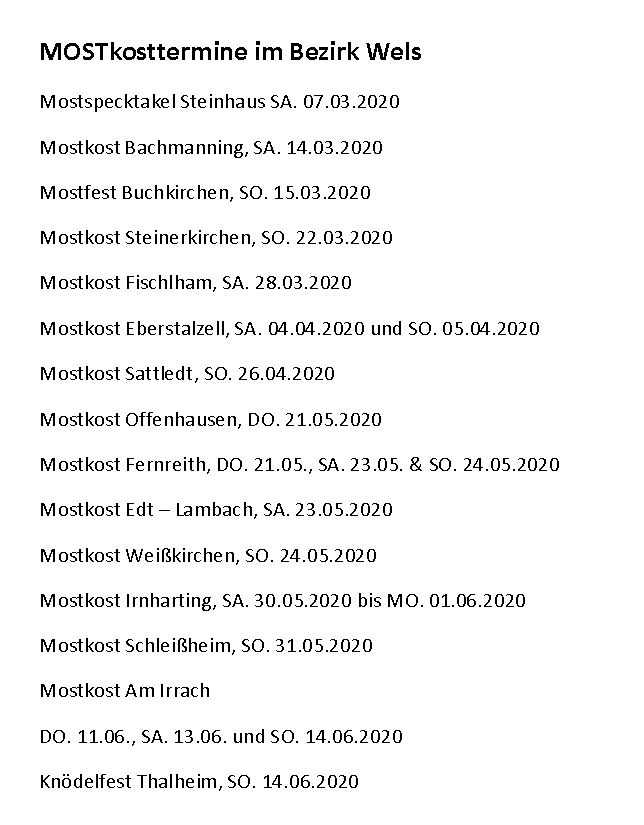 MOSTkosttermine im Bezirk Wels

Mostspecktakel Steinhaus SA. 07.03.2020

Mostkost Bachmanning, SA. 14.03.2020

Mostfest Buchkirchen, SO. 15.03.2020

Mostkost Steinerkirchen, SO. 22.03.2020

Mostkost Fischlham, SA. 28.03.2020

Mostkost Eberstalzell, SA. 04.04.2020 und SO. 05.04.2020

Mostkost Sattledt, SO. 26.04.2020

Mostkost Offenhausen, DO. 21.05.2020

Mostkost Fernreith, DO. 21.05., SA. 23.05. & SO. 24.05.2020

Mostkost Edt – Lambach, SA. 23.05.2020

Mostkost Weißkirchen, SO. 24.05.2020

Mostkost Irnharting, SA. 30.05.2020 bis MO. 01.06.2020

Mostkost Schleißheim, SO. 31.05.2020

Mostkost Am Irrach

DO. 11.06., SA. 13.06. und SO. 14.06.2020

Knödelfest Thalheim, SO. 14.06.2020